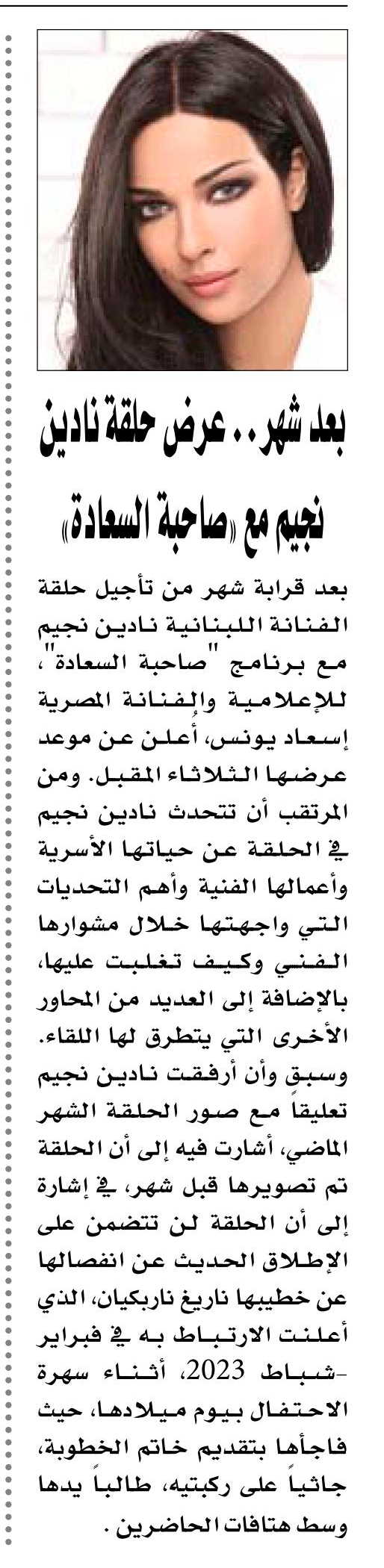 بعد شهر.. عرض حلقة نادين نجيم مع «صاحبة السعادة»

بعد قرابة شهر من تأجيل حلقة الفنانة اللبنانية نادين نجيم مع برنامج "صاحبة السعادة"، للإعلامية والفنانة المصرية إسعاد يونس، أعلن عن موعد عرضها الثلاثاء المقبل. ومن المرتقب أن تتحدث نادين نجيم في الحلقة عن حياتها الأسرية وأعمالها الفنية وأهم التحديات التي واجهتها خلال مشوارها الفني وكيف تغلبت عليها، بالإضافة إلى العديد من المحاور الأخرى التي يتطرق لها اللقاء. وسبق وأن أرفقت نادين نجيم تعليقاً مع صور الحلقة الشهر الماضي، أشارت فيه إلى أن الحلقة تم تصويرها قبل شهر، في إشارة إلى أن الحلقة لن تتضمن على الإطلاق الحديث عن انفصالها عن خطيبها ناريغ ناربكيان، الذي أعلنت الارتباط به في فبراير -شباط 2023، أثناء سهرة الاحتفال بيوم ميلادها، حيث فاجأها بتقديم خاتم الخطوبة، جاثياً على ركبتيه، طالباً يدها وسط هتافات الحاضرين.